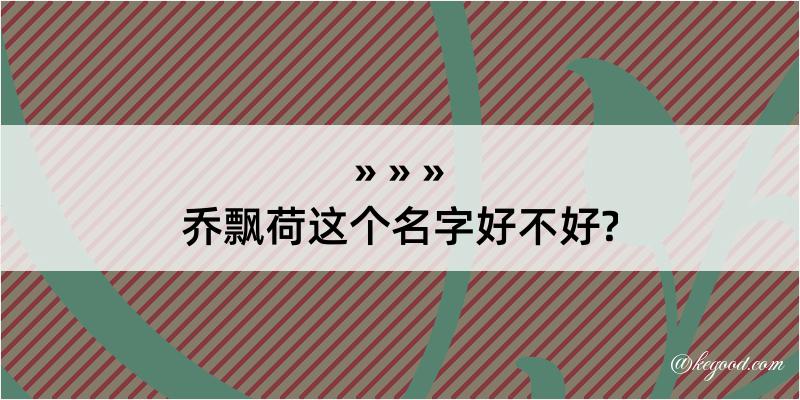 » » »
乔飘荷这个名字好不好?

@kegood.com